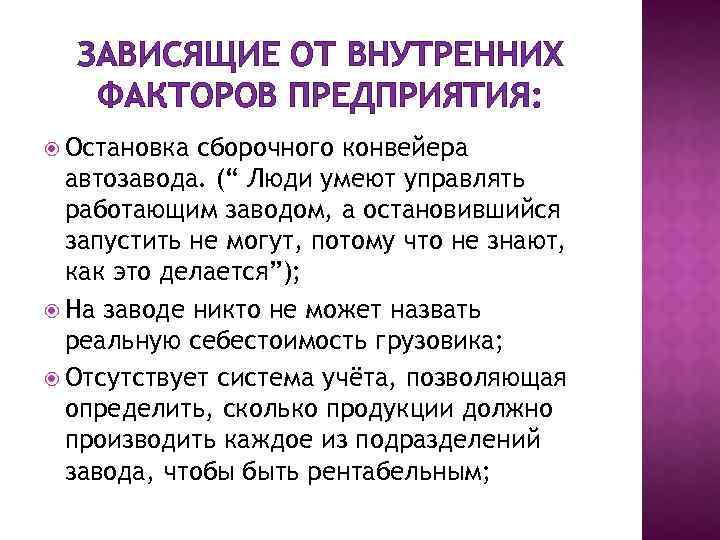 ЗАВИСЯЩИЕ ОТ ВНУТРЕННИХ ФАКТОРОВ ПРЕДПРИЯТИЯ:

Остановка сборочного конвейера автозавода. (“ Люди умеют управлять работающим заводом, а остановившийся запустить не могут, потому что не знают, как это делается”);

На заводе никто не может назвать реальную себестоимость грузовика;

Отсутствует система учёта, позволяющая определить, сколько продукции должно производить каждое из подразделений завода, чтобы быть рентабельным;